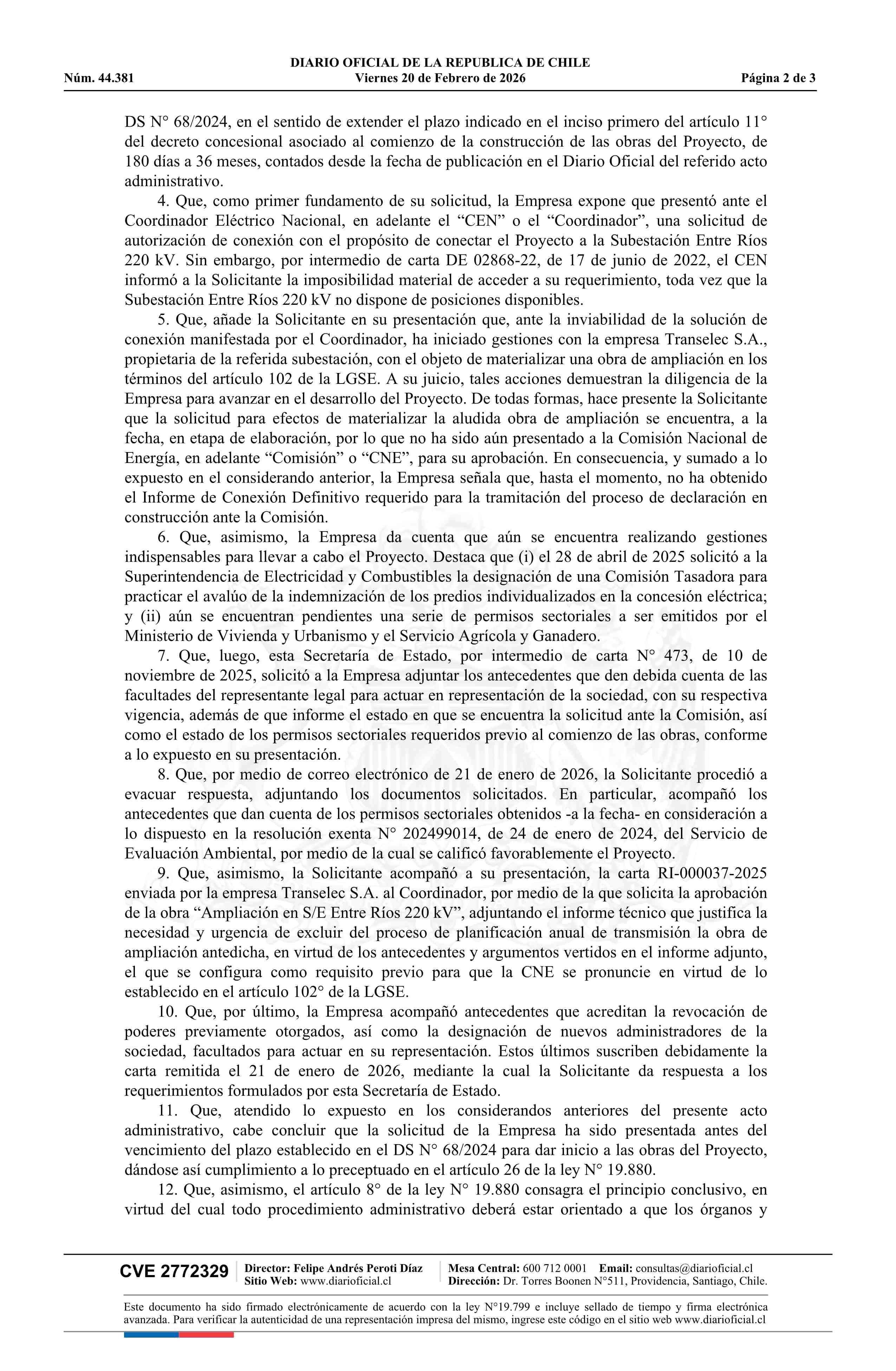 DIARIO OFICIAL DE LA REPUBLICA DE CHILE
Núm. 44.381 Viernes 20 de Febrero de 2026 Página 2 de 3

DS N° 68/2024, en el sentido de extender el plazo indicado en el inciso primero del artículo 11° del decreto concesional asociado al comienzo de la construcción de las obras del Proyecto, de 180 días a 36 meses, contados desde la fecha de publicación en el Diario Oficial del referido acto administrativo.

4. Que, como primer fundamento de su solicitud, la Empresa expone que presentó ante el Coordinador Eléctrico Nacional, en adelante el “CEN” o el “Coordinador”, una solicitud de autorización de conexión con el propósito de conectar el Proyecto a la Subestación Entre Ríos 220 kV. Sin embargo, por intermedio de carta DE 02868-22, de 17 de junio de 2022, el CEN informó a la Solicitante la imposibilidad material de acceder a su requerimiento, toda vez que la Subestación Entre Ríos 220 kV no dispone de posiciones disponibles.

5. Que, añade la Solicitante en su presentación que, ante la inviabilidad de la solución de conexión manifestada por el Coordinador, ha iniciado gestiones con la empresa Transelec S.A., propietaria de la referida subestación, con el objeto de materializar una obra de ampliación en los términos del artículo 102 de la LGSE. A su juicio, tales acciones demuestran la diligencia de la Empresa para avanzar en el desarrollo del Proyecto. De todas formas, hace presente la Solicitante que la solicitud para efectos de materializar la aludida obra de ampliación se encuentra, a la fecha, en etapa de elaboración, por lo que no ha sido aún presentado a la Comisión Nacional de Energía, en adelante “Comisión” o “CNE”, para su aprobación. En consecuencia, y sumado a lo expuesto en el considerando anterior, la Empresa señala que, hasta el momento, no ha obtenido el Informe de Conexión Definitivo requerido para la tramitación del proceso de declaración en construcción ante la Comisión.

6. Que, asimismo, la Empresa da cuenta que aún se encuentra realizando gestiones indispensables para llevar a cabo el Proyecto. Destaca que (i) el 28 de abril de 2025 solicitó a la Superintendencia de Electricidad y Combustibles la designación de una Comisión Tasadora para practicar el avalúo de la indemnización de los predios individualizados en la concesión eléctrica; y (ii) aún se encuentran pendientes una serie de permisos sectoriales a ser emitidos por el Ministerio de Vivienda y Urbanismo y el Servicio Agrícola y Ganadero.

7. Que, luego, esta Secretaría de Estado, por intermedio de carta N° 473, de 10 de noviembre de 2025, solicitó a la Empresa adjuntar los antecedentes que den debida cuenta de las facultades del representante legal para actuar en representación de la sociedad, con su respectiva vigencia, además de que informe el estado en que se encuentra la solicitud ante la Comisión, así como el estado de los permisos sectoriales requeridos previo al comienzo de las obras, conforme a lo expuesto en su presentación.

8. Que, por medio de correo electrónico de 21 de enero de 2026, la Solicitante procedió a evacuar respuesta, adjuntando los documentos solicitados. En particular, acompañó los antecedentes que dan cuenta de los permisos sectoriales obtenidos -a la fecha- en consideración a lo dispuesto en la resolución exenta N° 202499014, de 24 de enero de 2024, del Servicio de Evaluación Ambiental, por medio de la cual se calificó favorablemente el Proyecto.

9. Que, asimismo, la Solicitante acompañó a su presentación, la carta RI-000037-2025 enviada por la empresa Transelec S.A. al Coordinador, por medio de la que solicita la aprobación de la obra “Ampliación en S/E Entre Ríos 220 kV”, adjuntando el informe técnico que justifica la necesidad y urgencia de excluir del proceso de planificación anual de transmisión la obra de ampliación antedicha, en virtud de los antecedentes y argumentos vertidos en el informe adjunto, el que se configura como requisito previo para que la CNE se pronuncie en virtud de lo establecido en el artículo 102° de la LGSE.

10. Que, por último, la Empresa acompañó antecedentes que acreditan la revocación de poderes previamente otorgados, así como la designación de nuevos administradores de la sociedad, facultados para actuar en su representación. Estos últimos suscriben debidamente la carta remitida el 21 de enero de 2026, mediante la cual la Solicitante da respuesta a los requerimientos formulados por esta Secretaría de Estado.

11. Que, atendido lo expuesto en los considerandos anteriores del presente acto administrativo, cabe concluir que la solicitud de la Empresa ha sido presentada antes del vencimiento del plazo establecido en el DS N° 68/2024 para dar inicio a las obras del Proyecto, dándose así cumplimiento a lo preceptuado en el artículo 26 de la ley N° 19.880.

12. Que, asimismo, el artículo 8° de la ley N° 19.880 consagra el principio conclusivo, en virtud del cual todo procedimiento administrativo deberá estar orientado a que los órganos y

CVE 2772329 Director: Felipe Andrés Peroti Díaz Sitio Web: www.diarioficial.cl Mesa Central: 600 712 0001 Email: consultas@diarioficial.cl Dirección: Dr. Torres Boonen N°511, Providencia, Santiago, Chile.

Este documento ha sido firmado electrónicamente de acuerdo con la ley N°19.799 e incluye sellado de tiempo y firma electrónica avanzada. Para verificar la autenticidad de una representación impresa del mismo, ingrese este código en el sitio web www.diarioficial.cl